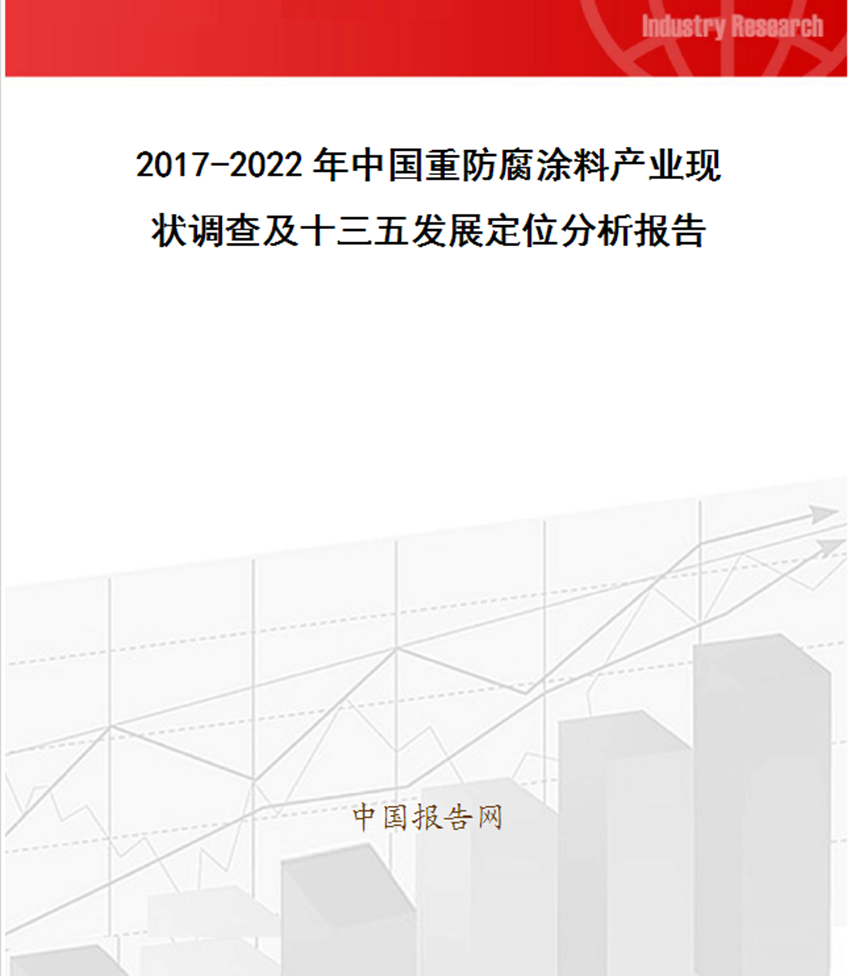 Industry Research

2017-2022年中国重防腐涂料产业现状调查及十三五发展定位分析报告

中国报告网